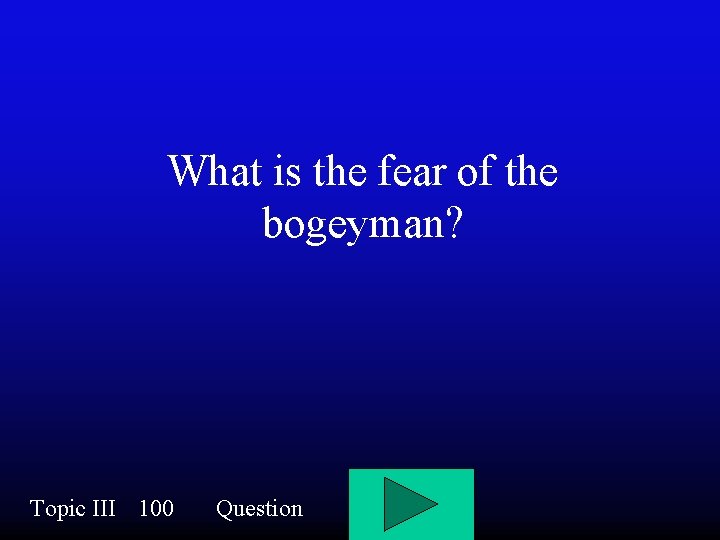 What is the fear of the bogeyman?

Topic III 100 Question